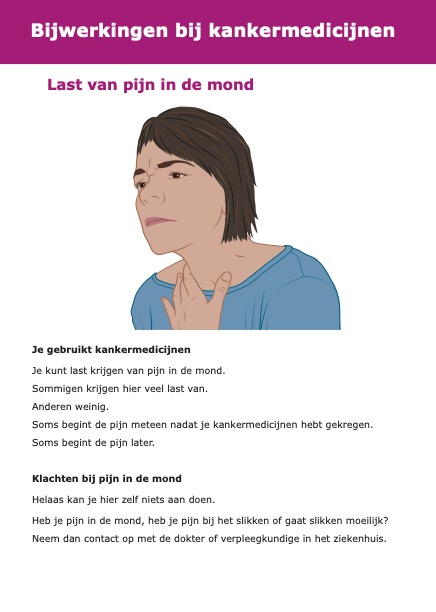 Bijwerkingen bij kankermedicijnen

Last van pijn in de mond

Je gebruikt kankermedicijnen

Je kunt last krijgen van pijn in de mond.

Sommigen krijgen hier veel last van.

Anderen weinig.

Soms begint de pijn meteen nadat je kankermedicijnen hebt gekregen.

Soms begint de pijn later.

Klachten bij pijn in de mond

Helaas kan je hier zelf niets aan doen.

Heb je pijn in de mond, heb je pijn bij het slikken of gaat slikken moeilijk?

Neem dan contact op met de dokter of verpleegkundige in het ziekenhuis.